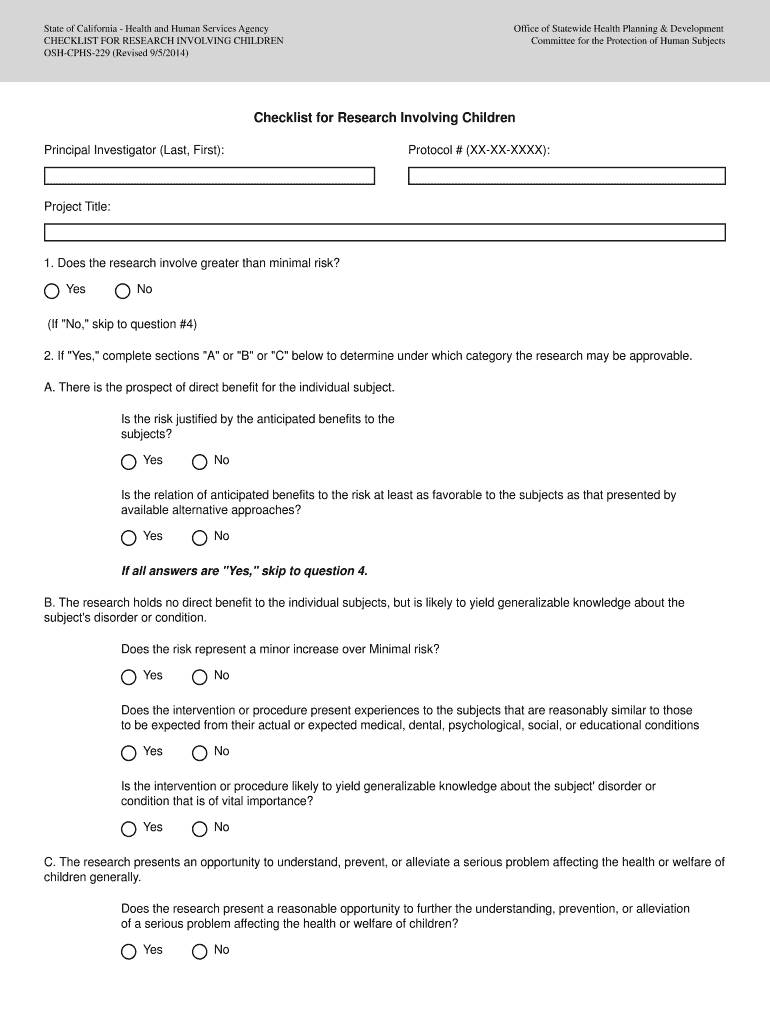 State of California - Health and Human Services Agency
CHECKLIST FOR RESEARCH INVOLVING CHILDREN
OSH-CPHS-229 (Revised 9/5/2014)

Office of Statewide Health Planning & Development
Committee for the Protection of Human Subjects

Checklist for Research Involving Children

Principal Investigator (Last, First):

Protocol # (XX-XX-XXXX):

Project Title:

1. Does the research involve greater than minimal risk?

Yes No

(If "No," skip to question #4)

2. If "Yes," complete sections "A" or "B" or "C" below to determine under which category the research may be approvable.

A. There is the prospect of direct benefit for the individual subject.

Is the risk justified by the anticipated benefits to the subjects?

Yes No

Is the relation of anticipated benefits to the risk at least as favorable to the subjects as that presented by available alternative approaches?

Yes No

If all answers are "Yes," skip to question 4.

B. The research holds no direct benefit to the individual subjects, but is likely to yield generalizable knowledge about the subject's disorder or condition.

Does the risk represent a minor increase over Minimal risk?

Yes No

Does the intervention or procedure present experiences to the subjects that are reasonably similar to those to be expected from their actual or expected medical, dental, psychological, social, or educational conditions

Yes No

Is the intervention or procedure likely to yield generalizable knowledge about the subject' disorder or condition that is of vital importance?

Yes No

C. The research presents an opportunity to understand, prevent, or alleviate a serious problem affecting the health or welfare of children generally.

Does the research present a reasonable opportunity to further the understanding, prevention, or alleviation of a serious problem affecting the health or welfare of children?

Yes No